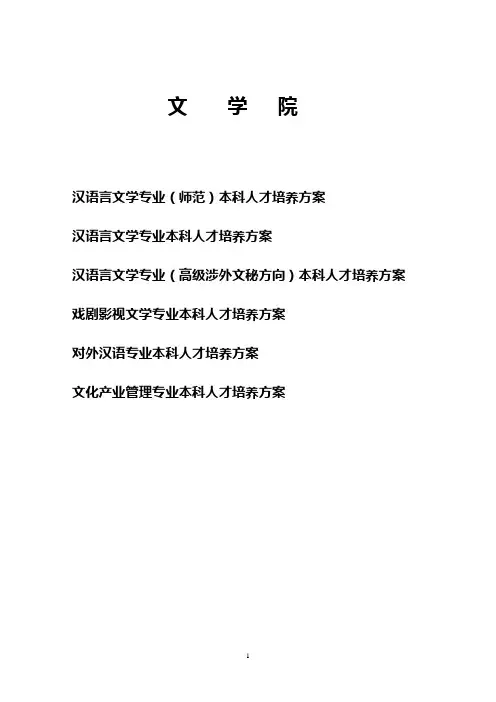 文 学 院

汉语言文学专业（师范）本科人才培养方案

汉语言文学专业本科人才培养方案

汉语言文学专业（高级涉外文秘方向）本科人才培养方案

戏剧影视文学专业本科人才培养方案

对外汉语专业本科人才培养方案

文化产业管理专业本科人才培养方案

1